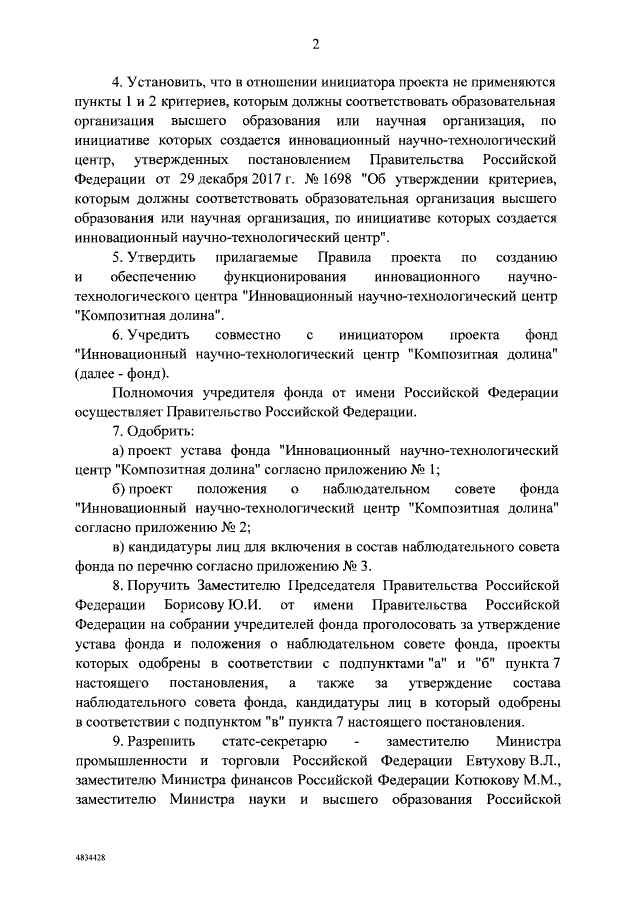 2

4. Установить, что в отношении инициатора проекта не применяются пункты 1 и 2 критериев, которым должны соответствовать образовательная организация высшего образования или научная организация, по инициативе которых создается инновационный научно-технологический центр, утвержденных постановлением Правительства Российской Федерации от 29 декабря 2017 г. № 1698 "Об утверждении критериев, которым должны соответствовать образовательная организация высшего образования или научная организация, по инициативе которых создается инновационный научно-технологический центр".

5. Утвердить прилагаемые Правила проекта по созданию и обеспечению функционирования инновационного научно-технологического центра "Инновационный научно-технологический центр "Композитная долина".

6. Учредить совместно с инициатором проекта фонд "Инновационный научно-технологический центр "Композитная долина" (далее - фонд).

Полномочия учредителя фонда от имени Российской Федерации осуществляет Правительство Российской Федерации.

7. Одобрить:

а) проект устава фонда "Инновационный научно-технологический центр "Композитная долина" согласно приложению № 1;

б) проект положения о наблюдательном совете фонда "Инновационный научно-технологический центр "Композитная долина" согласно приложению № 2;

в) кандидатуры лиц для включения в состав наблюдательного совета фонда по перечню согласно приложению № 3.

8. Поручить Заместителю Председателя Правительства Российской Федерации Борисову Ю.И. от имени Правительства Российской Федерации на собрании учредителей фонда проголосовать за утверждение устава фонда и положения о наблюдательном совете фонда, проекты которых одобрены в соответствии с подпунктами "а" и "б" пункта 7 настоящего постановления, а также за утверждение состава наблюдательного совета фонда, кандидатуры лиц в который одобрены в соответствии с подпунктом "в" пункта 7 настоящего постановления.

9. Разрешить статс-секретарю - заместителю Министра промышленности и торговли Российской Федерации Евтухову В.Л., заместителю Министра финансов Российской Федерации Котюкову М.М., заместителю Министра науки и высшего образования Российской

4834428